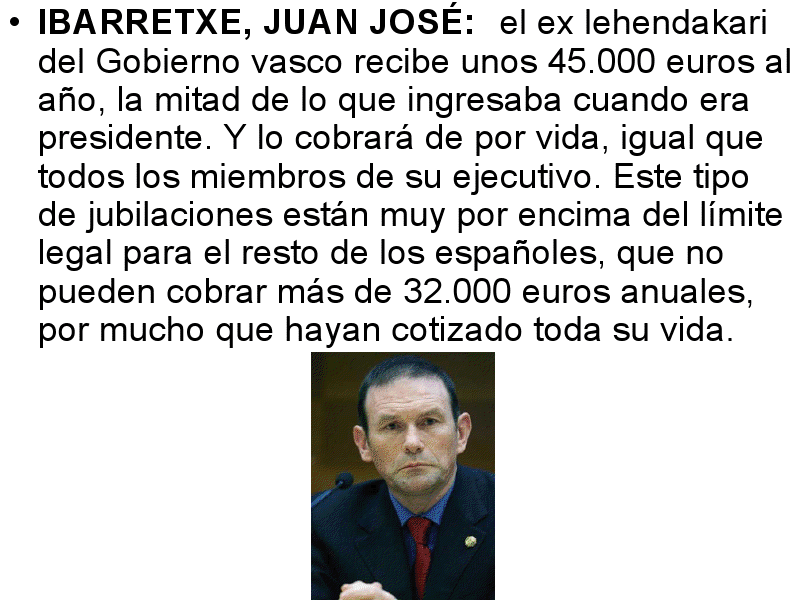 • IBARRETXE, JUAN JOSÉ: el ex lehendakari del Gobierno vasco recibe unos 45.000 euros al año, la mitad de lo que ingresaba cuando era presidente. Y lo cobrará de por vida, igual que todos los miembros de su ejecutivo. Este tipo de jubilaciones están muy por encima del límite legal para el resto de los españoles, que no pueden cobrar más de 32.000 euros anuales, por mucho que hayan cotizado toda su vida.